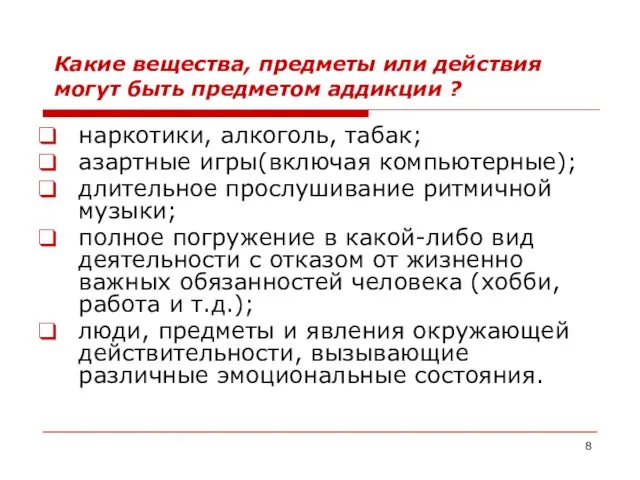 Какие вещества, предметы или действия могут быть предметом аддикции ?

наркотики, алкоголь, табак;

азартные игры(включая компьютерные);

длительное прослушивание ритмичной музыки;

полное погружение в какой-либо вид деятельности с отказом от жизненно важных обязанностей человека (хобби, работа и т.д.);

люди, предметы и явления окружающей действительности, вызывающие различные эмоциональные состояния.

8